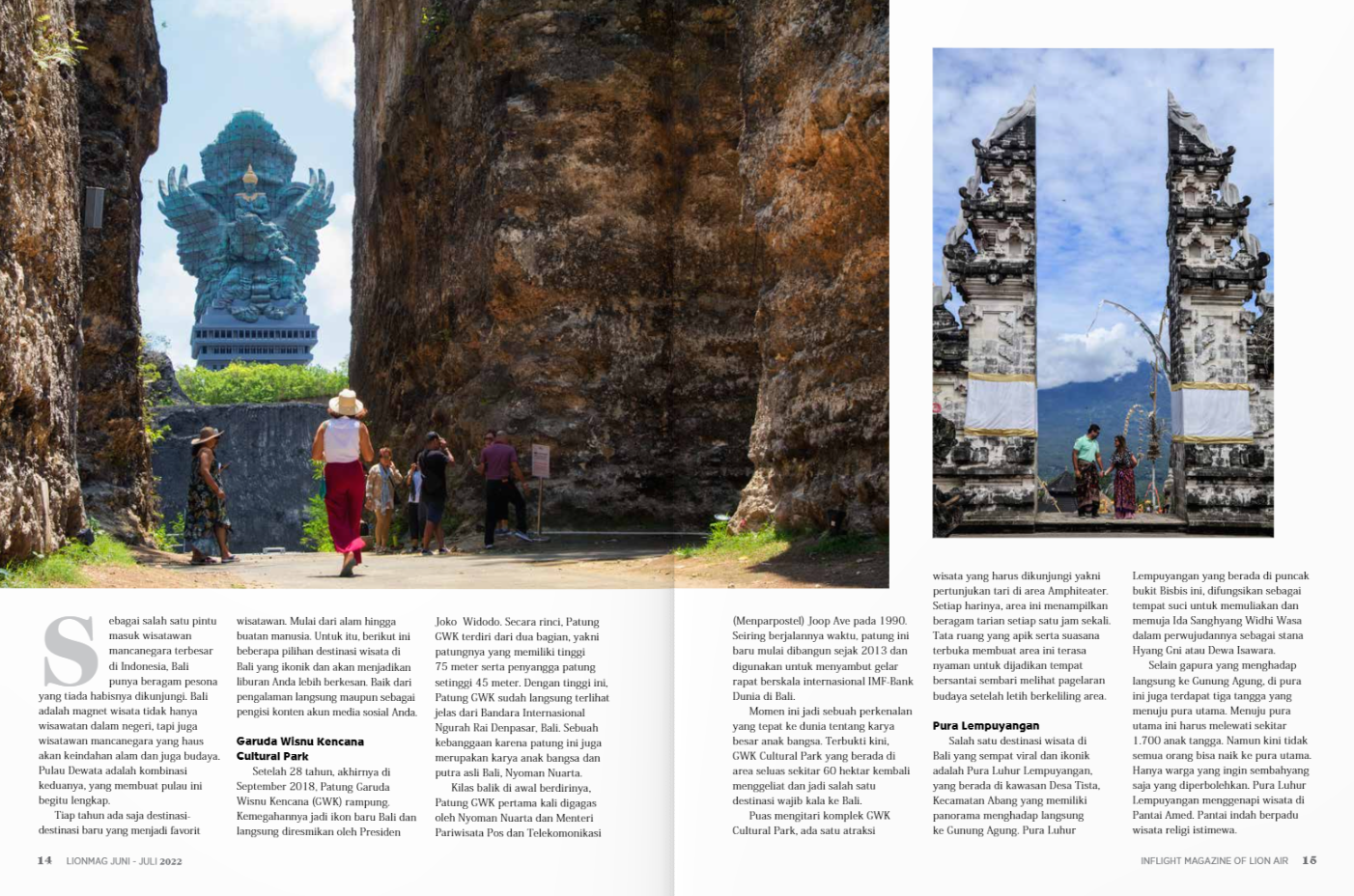 Sebagai salah satu pintu masuk wisatawan mancanegara terbesar di Indonesia, Bali punya beragam pesona yang tiada habisnya dikunjungi. Bali adalah magnet wisata tidak hanya wisawatan dalam negeri, tapi juga wisatawan mancanegara yang haus akan keindahan alam dan juga budaya. Pulau Dewata adalah kombinasi keduanya, yang membuat pulau ini begitu lengkap.

Tiap tahun ada saja destinasi-destinasi baru yang menjadi favorit wisatawan. Mulai dari alam hingga buatan manusia. Untuk itu, berikut ini beberapa pilihan destinasi wisata di Bali yang ikonik dan akan menjadikan liburan Anda lebih berkesan. Baik dari pengalaman langsung maupun sebagai pengisi konten akun media sosial Anda.

Garuda Wisnu Kencana Cultural Park

Setelah 28 tahun, akhirnya di September 2018, Patung Garuda Wisnu Kencana (GWK) rampung. Kemegahannya jadi ikon baru Bali dan langsung diresmikan oleh Presiden Joko Widodo. Secara rinci, Patung GWK terdiri dari dua bagian, yakni patungnya yang memiliki tinggi 75 meter serta penyangga patung setinggi 45 meter. Dengan tinggi ini, Patung GWK sudah langsung terlihat jelas dari Bandara Internasional Ngurah Rai Denpasar, Bali. Sebuah kebanggaan karena patung ini juga merupakan karya anak bangsa dan putra asli Bali, Nyoman Nuarta.

Kilas balik di awal berdirinya, Patung GWK pertama kali digagas oleh Nyoman Nuarta dan Menteri Pariwisata Pos dan Telekomonikasi (Menparpostel) Joop Ave pada 1990. Seiring berjalannya waktu, patung ini baru mulai dibangun sejak 2013 dan digunakan untuk menyambut gelar rapat berskala internasional IMF-Bank Dunia di Bali.

Momen ini jadi sebuah perkenalan yang tepat ke dunia tentang karya besar anak bangsa. Terbukti kini, GWK Cultural Park yang berada di area seluas sekitar 60 hektar kembali menggeliat dan jadi salah satu destinasi wajib kala ke Bali.

Puas mengitari komplek GWK Cultural Park, ada satu atraksi wisata yang harus dikunjungi yakni pertunjukan tari di area Amphiteater. Setiap harinya, area ini menampilkan beragam tarian setiap satu jam sekali. Tata ruang yang apik serta suasana terbuka membuat area ini terasa nyaman untuk dijadikan tempat bersantai sembari melihat pagelaran budaya setelah letih berkeliling area.

Pura Lempuyangan

Salah satu destinasi wisata di Bali yang sempat viral dan ikonik adalah Pura Luhur Lempuyangan, yang berada di kawasan Desa Tista, Kecamatan Abang yang memiliki panorama menghadap langsung ke Gunung Agung. Pura Luhur Lempuyangan yang berada di puncak bukit Bisbis ini, difungsikan sebagai tempat suci untuk memuliakan dan memuja Ida Sanghyang Widhi Wasa dalam perwujudannya sebagai stana Hyang Gni atau Dewa Isawara.

Selain gapura yang menghadap langsung ke Gunung Agung, di pura ini juga terdapat tiga tangga yang menuju pura utama. Menuju pura utama ini harus melewati sekitar 1.700 anak tangga. Namun kini tidak semua orang bisa naik ke pura utama. Hanya warga yang ingin sembahyang saja yang diperbolehkan. Pura Luhur Lempuyangan menggenapi wisata di Pantai Amed. Pantai indah berpadu wisata religi istimewa.

14 LIONMAG JUNI - JULI 2022

INFLIGHT MAGAZINE OF LION AIR 15